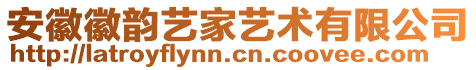 安徽徽韵艺家艺术有限公司
http://latroyflynn.cn.coovee.com